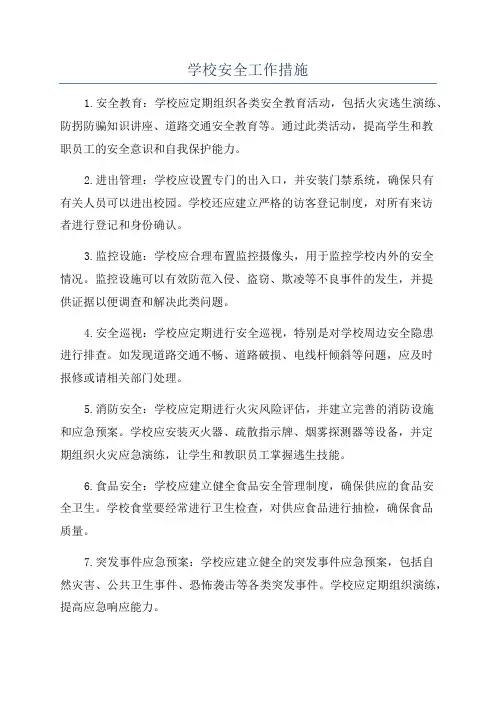 学校安全工作措施

1. 安全教育：学校应定期组织各类安全教育活动，包括火灾逃生演练、防拐防骗知识讲座、道路交通安全教育等。通过此类活动，提高学生和教职员工的安全意识和自我保护能力。

2. 进出管理：学校应设置专门的出入口，并安装门禁系统，确保只有有关人员可以进出校园。学校还应建立严格的访客登记制度，对所有来访者进行登记和身份确认。

3. 监控设施：学校应合理布置监控摄像头，用于监控学校内外的安全情况。监控设施可以有效防范入侵、盗窃、欺凌等不良事件的发生，并提供证据以便调查和解决此类问题。

4. 安全巡视：学校应定期进行安全巡视，特别是对学校周边安全隐患进行排查。如发现道路交通不畅、道路破损、电线杆倾斜等问题，应及时报修或请相关部门处理。

5. 消防安全：学校应定期进行火灾风险评估，并建立完善的消防设施和应急预案。学校应安装灭火器、疏散指示牌、烟雾探测器等设备，并定期组织火灾应急演练，让学生和教职员工掌握逃生技能。

6. 食品安全：学校应建立健全食品安全管理制度，确保供应的食品安全卫生。学校食堂要经常进行卫生检查，对供应食品进行抽检，确保食品质量。

7. 突发事件应急预案：学校应建立健全的突发事件应急预案，包括自然灾害、公共卫生事件、恐怖袭击等各类突发事件。学校应定期组织演练，提高应急响应能力。